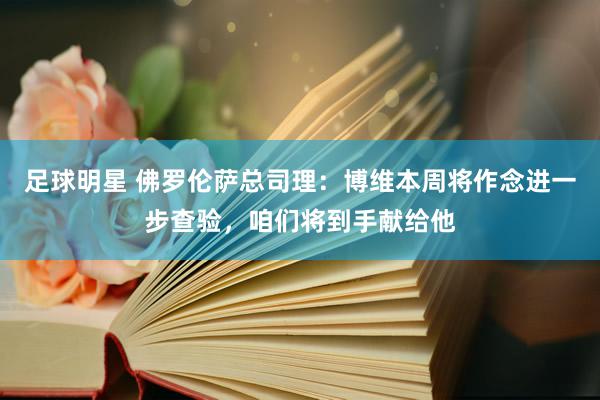 足球明星 佛罗伦萨总司理：博维本周将作念进一步查验，咱们将到手献给他